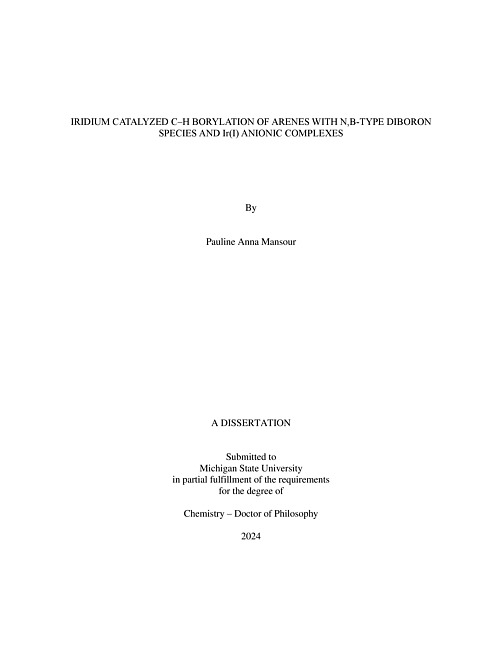 IRIDIUM CATALYZED C–H BORYLATION OF ARENES WITH N,B-TYPE DIBORON SPECIES AND Ir(I) ANIONIC COMPLEXES

By

Pauline Anna Mansour

A DISSERTATION

Submitted to
Michigan State University
in partial fulfillment of the requirements
for the degree of

Chemistry – Doctor of Philosophy

2024